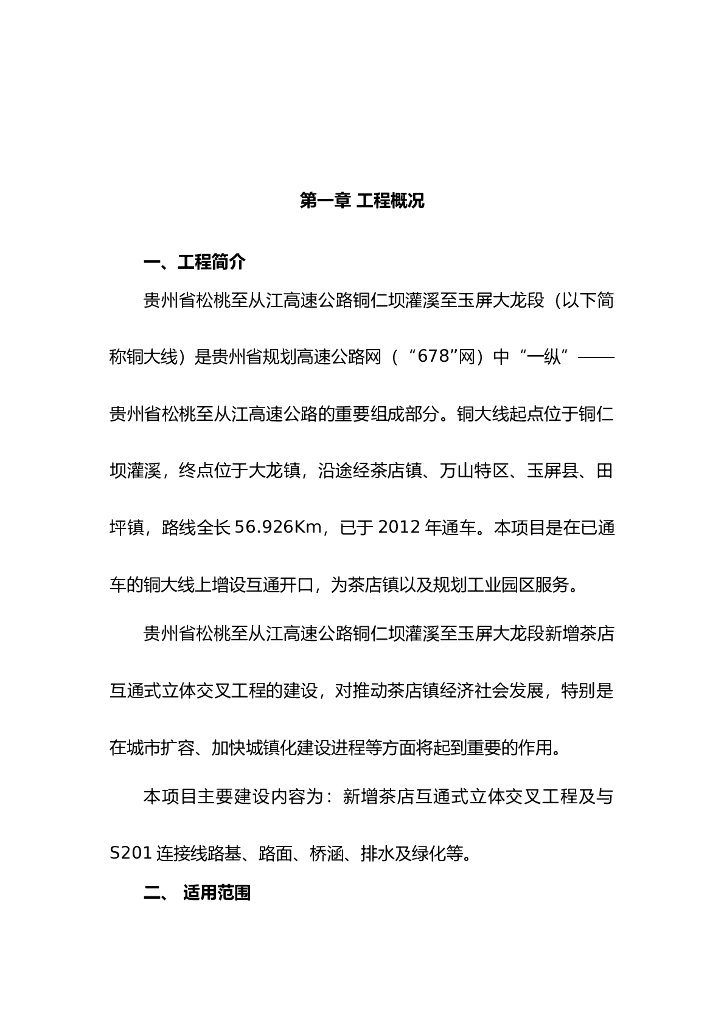 第一章 工程概况

一、工程简介

贵州省松桃至从江高速公路铜仁坝灌溪至玉屏大龙段（以下简称铜大线）是贵州省规划高速公路网（“678”网）中“一纵”——贵州省松桃至从江高速公路的重要组成部分。铜大线起点位于铜仁坝灌溪，终点位于大龙镇，沿途经茶店镇、万山特区、玉屏县、田坪镇，路线全长 56.926Km，已于 2012 年通车。本项目是在已通车的铜大线上增设互通开口，为茶店镇以及规划工业园区服务。

贵州省松桃至从江高速公路铜仁坝灌溪至玉屏大龙段新增茶店互通式立体交叉工程的建设，对推动茶店镇经济社会发展，特别是在城市扩容、加快城镇化建设进程等方面将起到重要的作用。

本项目主要建设内容为：新增茶店互通式立体交叉工程及与 S201 连接线路基、路面、桥涵、排水及绿化等。

二、 适用范围